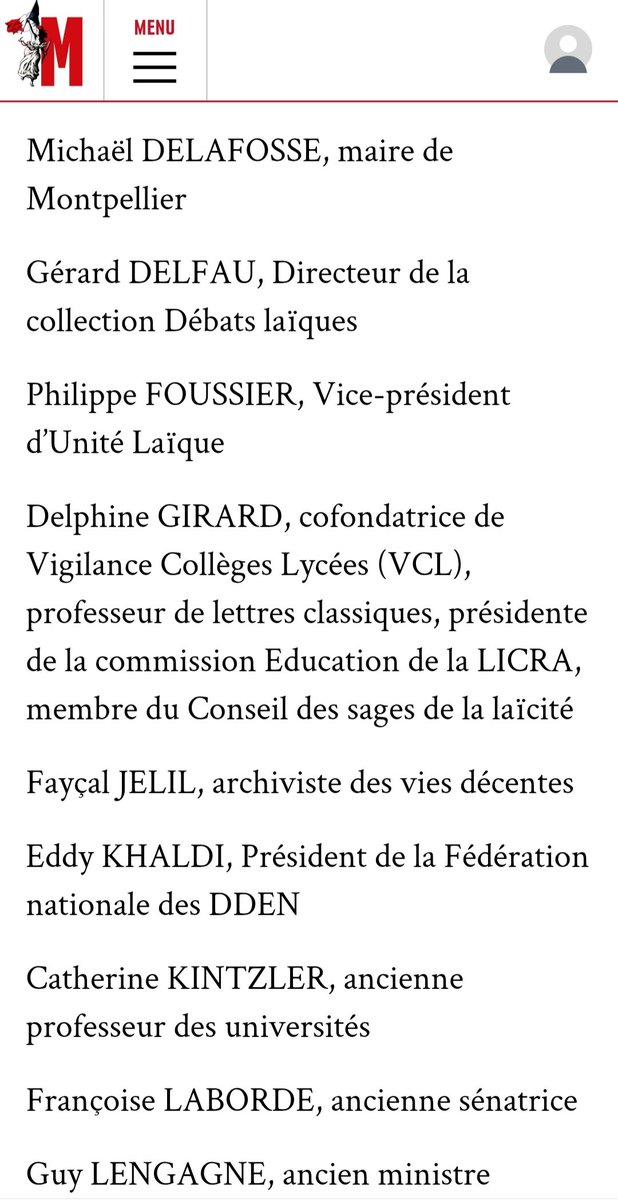 M

MENU

Michaël DELAFOSSE, maire de Montpellier

Gérard DELFAU, Directeur de la collection Débats laïques

Philippe FOUSSIER, Vice-président d'Unité Laïque

Delphine GIRARD, cofondatrice de Vigilance Collèges Lycées (VCL), professeur de lettres classiques, présidente de la commission Education de la LICRA, membre du Conseil des sages de la laïcité

Fayçal JELIL, archiviste des vies décentes

Eddy KHALDI, Président de la Fédération nationale des DDEN

Catherine KINTZLER, ancienne professeur des universités

Françoise LABORDE, ancienne sénatrice

Guy LENGAGNE, ancien ministre